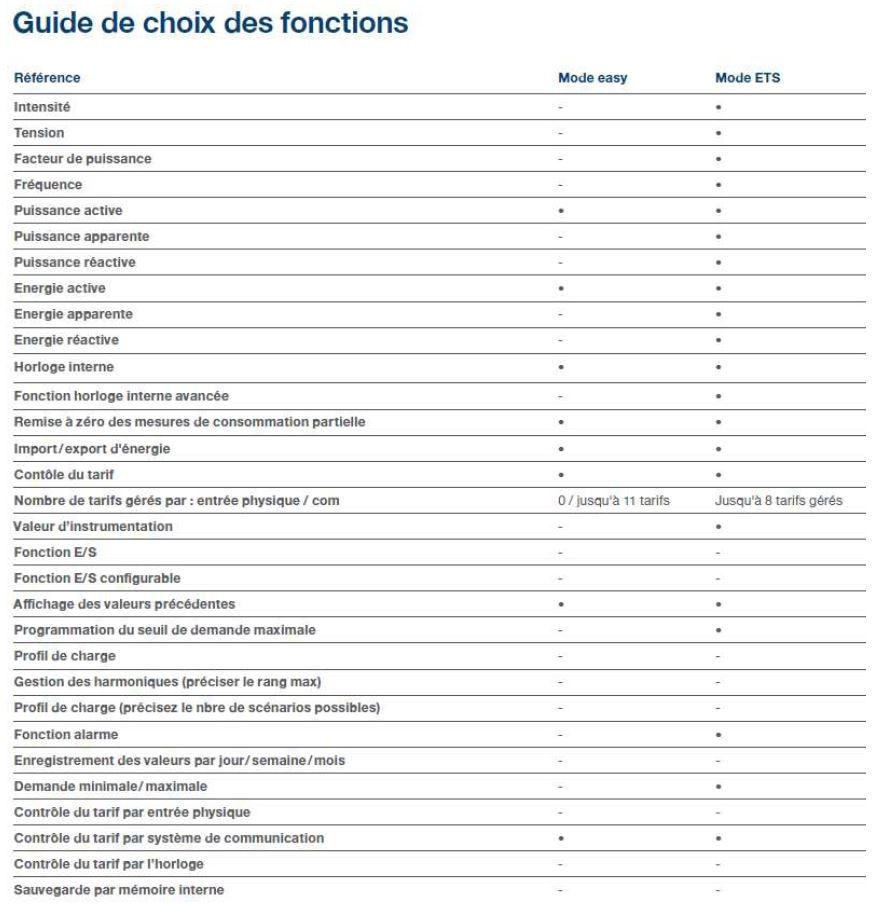 Guide de choix des fonctions

| Référence | Mode easy | Mode ETS |
|---|---|---|
| Intensité | - | • |
| Tension | - | • |
| Facteur de puissance | - | • |
| Fréquence | - | • |
| Puissance active | • | • |
| Puissance apparente | - | • |
| Puissance réactive | - | • |
| Energie active | • | • |
| Energie apparente | - | • |
| Energie réactive | - | • |
| Horloge interne | • | • |
| Fonction horloge interne avancée | - | • |
| Remise à zéro des mesures de consommation partielle | • | • |
| Import/export d'énergie | • | • |
| Contôle du tarif | • | • |
| Nombre de tarifs gérés par : entrée physique / com | 0 / jusqu'à 11 tarifs | Jusqu'à 8 tarifs gérés |
| Valeur d'instrumentation | - | • |
| Fonction E/S | - | - |
| Fonction E/S configurable | - | - |
| Affichage des valeurs précédentes | • | • |
| Programmation du seuil de demande maximale | - | • |
| Profil de charge | - | - |
| Gestion des harmoniques (préciser le rang max) | - | - |
| Profil de charge (précisez le nbre de scénarios possibles) | - | - |
| Fonction alarme | - | • |
| Enregistrement des valeurs par jour/semaine/mois | - | - |
| Demande minimale/maximale | - | • |
| Contrôle du tarif par entrée physique | - | - |
| Contrôle du tarif par système de communication | • | • |
| Contrôle du tarif par l'horloge | - | - |
| Sauvegarde par mémoire interne | - | - |